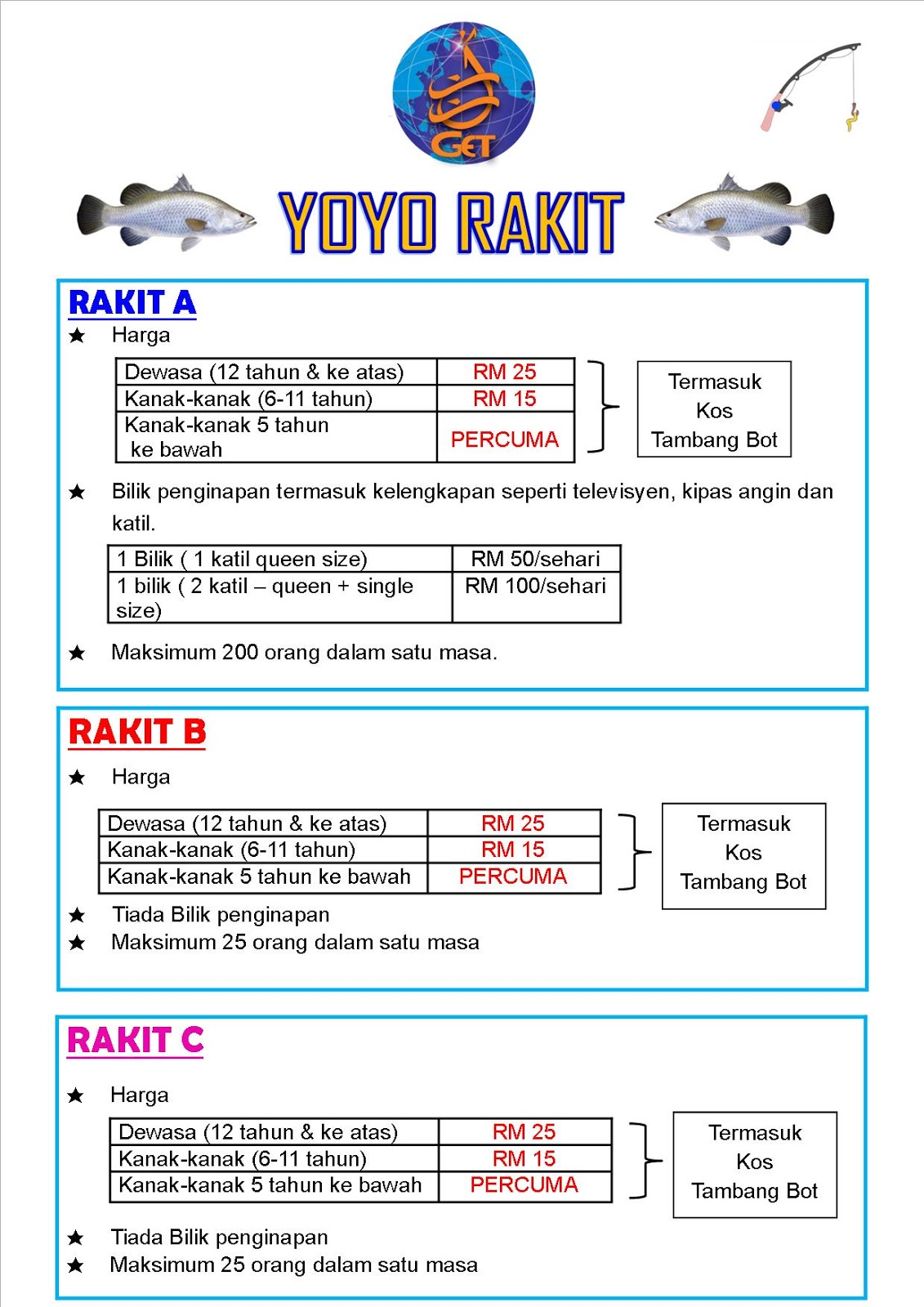 GET

YOYO RAKIT

RAKIT A

★ Harga

| Dewasa (12 tahun & ke atas) | RM 25 |
|---|---|
| Kanak-kanak (6-11 tahun) | RM 15 |
| Kanak-kanak 5 tahun ke bawah | PERCUMA |

Termasuk Kos Tambang Bot

★ Bilik penginapan termasuk kelengkapan seperti televisyen, kipas angin dan katil.

| 1 Bilik ( 1 katil queen size) | RM 50/sehari |
|---|---|
| 1 bilik ( 2 katil – queen + single size) | RM 100/sehari |

★ Maksimum 200 orang dalam satu masa.

RAKIT B

★ Harga

| Dewasa (12 tahun & ke atas) | RM 25 |
|---|---|
| Kanak-kanak (6-11 tahun) | RM 15 |
| Kanak-kanak 5 tahun ke bawah | PERCUMA |

Termasuk Kos Tambang Bot

★ Tiada Bilik penginapan
★ Maksimum 25 orang dalam satu masa

RAKIT C

★ Harga

| Dewasa (12 tahun & ke atas) | RM 25 |
|---|---|
| Kanak-kanak (6-11 tahun) | RM 15 |
| Kanak-kanak 5 tahun ke bawah | PERCUMA |

Termasuk Kos Tambang Bot

★ Tiada Bilik penginapan
★ Maksimum 25 orang dalam satu masa